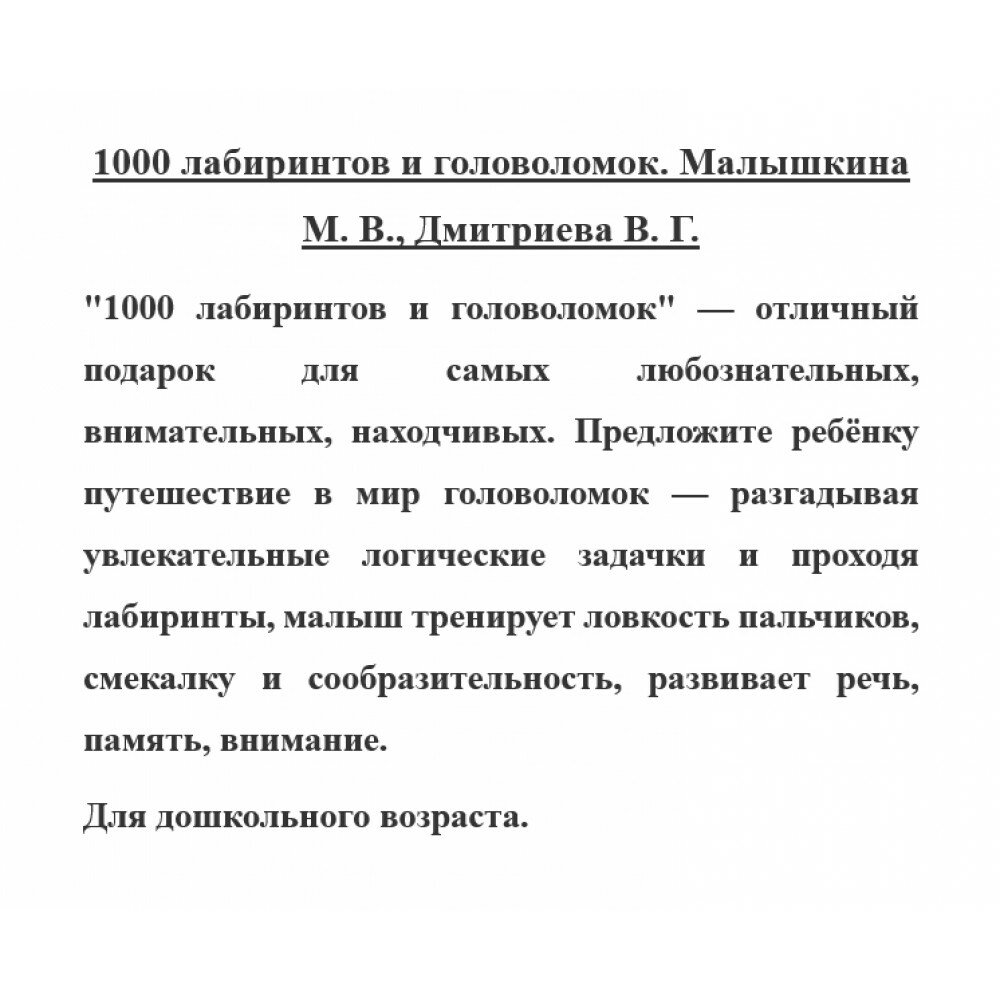 1000 лабиринтов и головоломок. Малышкина М. В., Дмитриева В. Г.

"1000 лабиринтов и головоломок" — отличный подарок для самых любознательных, внимательных, находчивых. Предложите ребёнку путешествие в мир головоломок — разгадывая увлекательные логические задачки и проходя лабиринты, малыш тренирует ловкость пальчиков, смекалку и сообразительность, развивает речь, память, внимание.

Для дошкольного возраста.